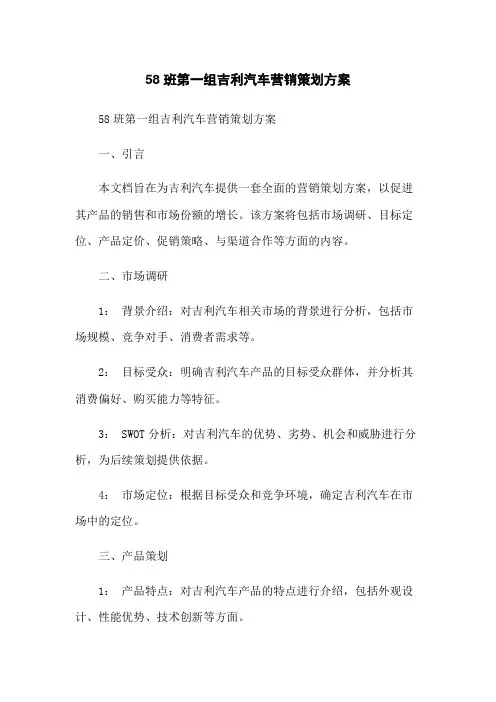 58班第一组吉利汽车营销策划方案

58班第一组吉利汽车营销策划方案

一、引言

本文档旨在为吉利汽车提供一套全面的营销策划方案，以促进其产品的销售和市场份额的增长。该方案将包括市场调研、目标定位、产品定价、促销策略、与渠道合作等方面的内容。

二、市场调研

1： 背景介绍：对吉利汽车相关市场的背景进行分析，包括市场规模、竞争对手、消费者需求等。

2： 目标受众：明确吉利汽车产品的目标受众群体，并分析其消费偏好、购买能力等特征。

3： SWOT分析：对吉利汽车的优势、劣势、机会和威胁进行分析，为后续策划提供依据。

4： 市场定位：根据目标受众和竞争环境，确定吉利汽车在市场中的定位。

三、产品策划

1： 产品特点：对吉利汽车产品的特点进行介绍，包括外观设计、性能优势、技术创新等方面。